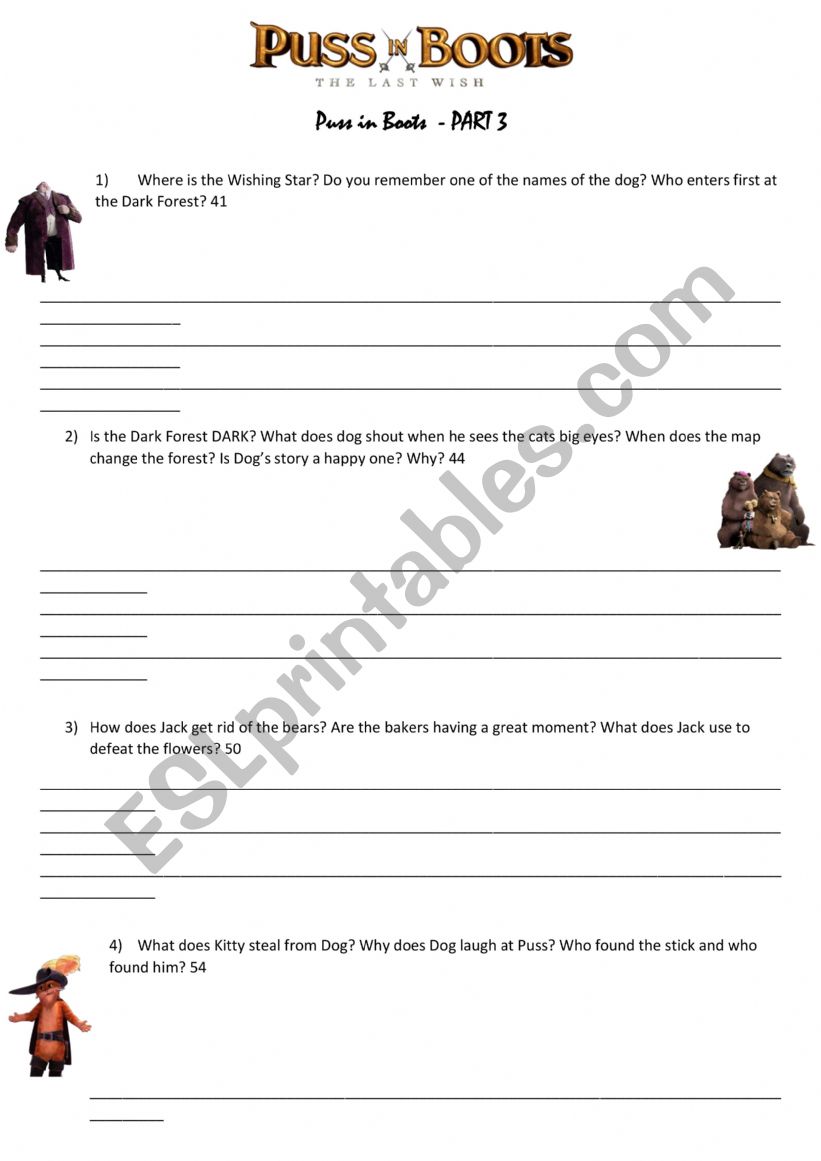 PUSS IN BOOTS
THE LAST WISH

Puss in Boots - PART 3

1) Where is the Wishing Star? Do you remember one of the names of the dog? Who enters first at the Dark Forest? 41

2) Is the Dark Forest DARK? What does dog shout when he sees the cats big eyes? When does the map change the forest? Is Dog's story a happy one? Why? 44

3) How does Jack get rid of the bears? Are the bakers having a great moment? What does Jack use to defeat the flowers? 50

4) What does Kitty steal from Dog? Why does Dog laugh at Puss? Who found the stick and who found him? 54

ESLprintables.com